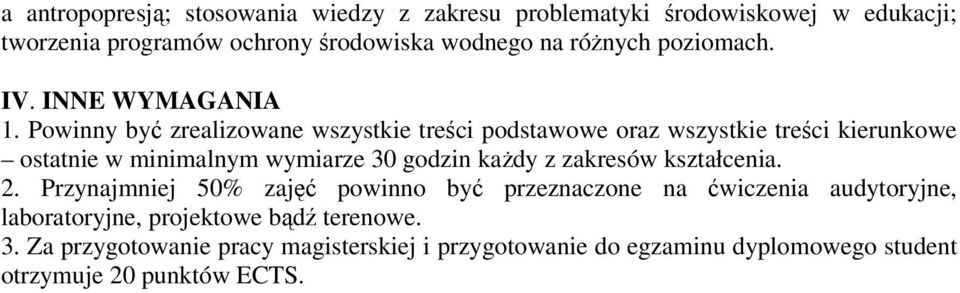 a antropopresją; stosowania wiedzy z zakresu problematyki środowiskowej w edukacji; tworzenia programów ochrony środowiska wodnego na różnych poziomach.

IV. INNE WYMAGANIA
1. Powinny być zrealizowane wszystkie treści podstawowe oraz wszystkie treści kierunkowe – ostatnie w minimalnym wymiarze 30 godzin każdy z zakresów kształcenia.
2. Przynajmniej 50% zajęć powinno być przeznaczone na ćwiczenia audytoryjne, laboratoryjne, projektowe bądź terenowe.
3. Za przygotowanie pracy magisterskiej i przygotowanie do egzaminu dyplomowego student otrzymuje 20 punktów ECTS.